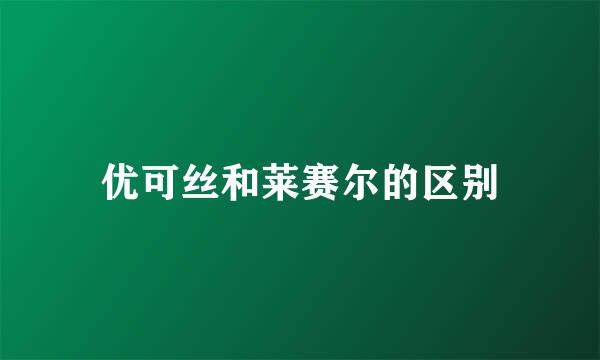 优可丝和莱赛尔的区别